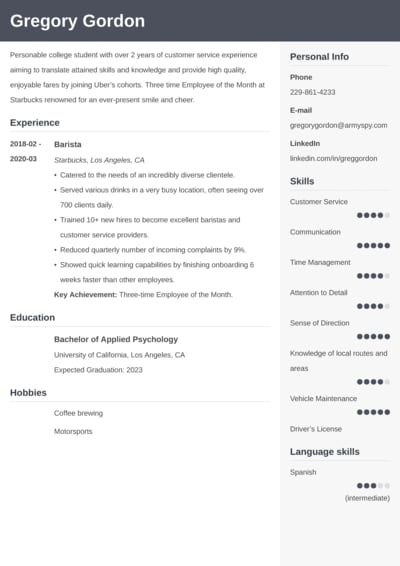 Gregory Gordon

Personable college student with over 2 years of customer service experience aiming to translate attained skills and knowledge and provide high quality, enjoyable fares by joining Uber's cohorts. Three time Employee of the Month at Starbucks renowned for an ever-present smile and cheer.

Experience

2018-02 - 2020-03

Barista

Starbucks, Los Angeles, CA

• Catered to the needs of an incredibly diverse clientele.
• Served various drinks in a very busy location, often seeing over 700 clients daily.
• Trained 10+ new hires to become excellent baristas and customer service providers.
• Reduced quarterly number of incoming complaints by 9%.
• Showed quick learning capabilities by finishing onboarding 6 weeks faster than other employees.

Key Achievement: Three-time Employee of the Month.

Education

Bachelor of Applied Psychology

University of California, Los Angeles, CA

Expected Graduation: 2023

Hobbies

Coffee brewing

Motorsports

Personal Info

Phone

229-861-4233

E-mail

gregorygordon@armyspy.com

LinkedIn

linkedin.com/in/greggordon

Skills

Customer Service

Communication

Time Management

Attention to Detail

Sense of Direction

Knowledge of local routes and areas

Vehicle Maintenance

Driver's License

Language skills

Spanish

(intermediate)